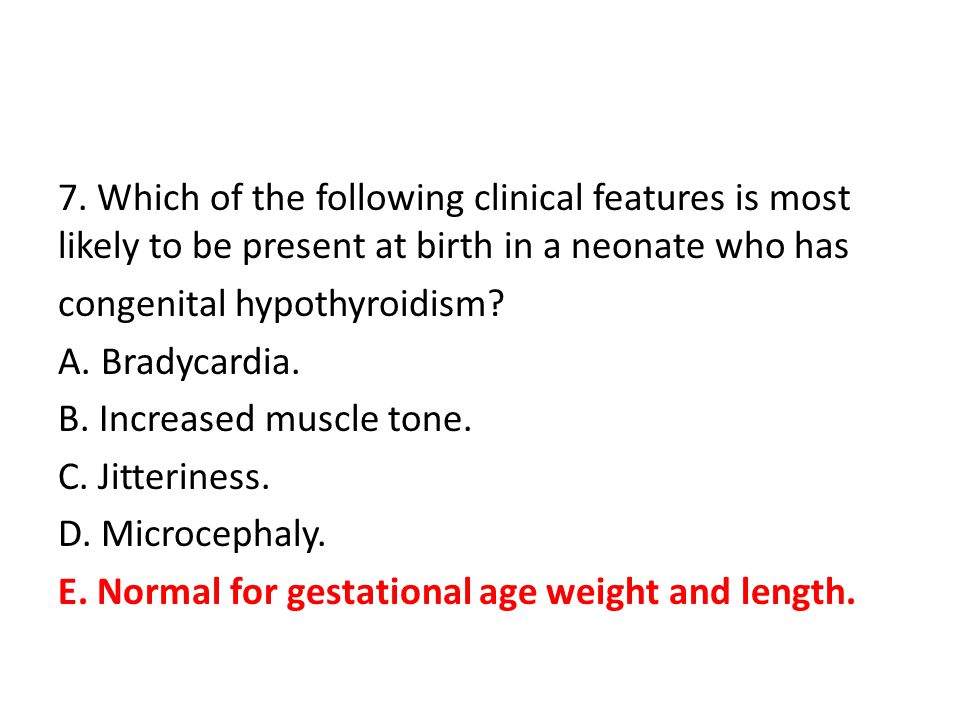 7. Which of the following clinical features is most likely to be present at birth in a neonate who has congenital hypothyroidism?

A. Bradycardia.

B. Increased muscle tone.

C. Jitteriness.

D. Microcephaly.

E. Normal for gestational age weight and length.